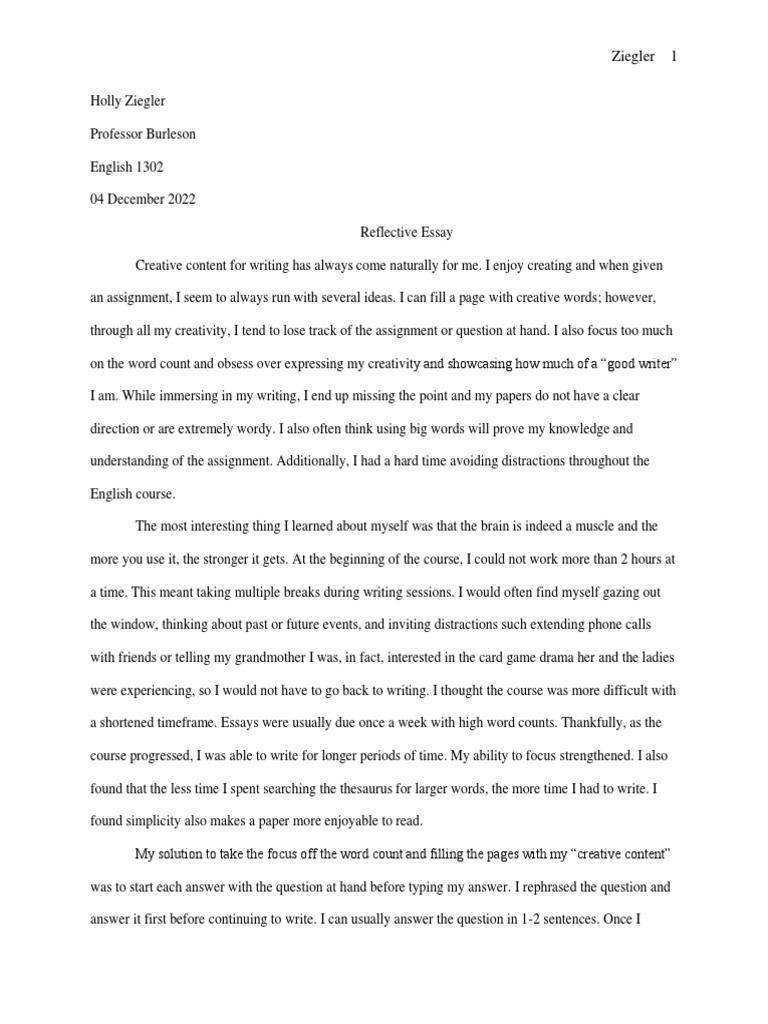 Ziegler 1

Holly Ziegler

Professor Burleson

English 1302

04 December 2022

Reflective Essay

Creative content for writing has always come naturally for me. I enjoy creating and when given an assignment, I seem to always run with several ideas. I can fill a page with creative words; however, through all my creativity, I tend to lose track of the assignment or question at hand. I also focus too much on the word count and obsess over expressing my creativity and showcasing how much of a "good writer" I am. While immersing in my writing, I end up missing the point and my papers do not have a clear direction or are extremely wordy. I also often think using big words will prove my knowledge and understanding of the assignment. Additionally, I had a hard time avoiding distractions throughout the English course.

The most interesting thing I learned about myself was that the brain is indeed a muscle and the more you use it, the stronger it gets. At the beginning of the course, I could not work more than 2 hours at a time. This meant taking multiple breaks during writing sessions. I would often find myself gazing out the window, thinking about past or future events, and inviting distractions such extending phone calls with friends or telling my grandmother I was, in fact, interested in the card game drama her and the ladies were experiencing, so I would not have to go back to writing. I thought the course was more difficult with a shortened timeframe. Essays were usually due once a week with high word counts. Thankfully, as the course progressed, I was able to write for longer periods of time. My ability to focus strengthened. I also found that the less time I spent searching the thesaurus for larger words, the more time I had to write. I found simplicity also makes a paper more enjoyable to read.

My solution to take the focus off the word count and filling the pages with my "creative content" was to start each answer with the question at hand before typing my answer. I rephrased the question and answer it first before continuing to write. I can usually answer the question in 1-2 sentences. Once I